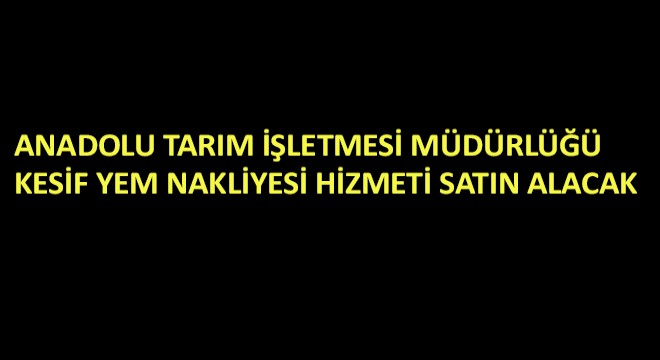 ANADOLU TARIM İŞLETMESİ MÜDÜRLÜĞÜ KESİF YEM NAKLİYESİ HİZMETİ SATIN ALACAK